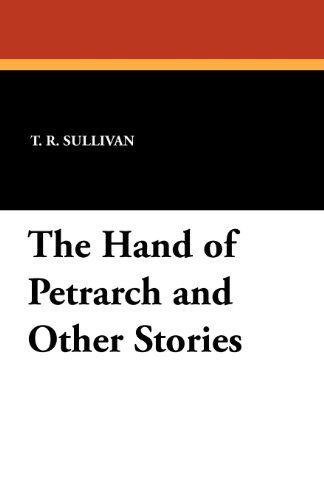 T. R. SULLIVAN

The Hand of Petrarch and Other Stories